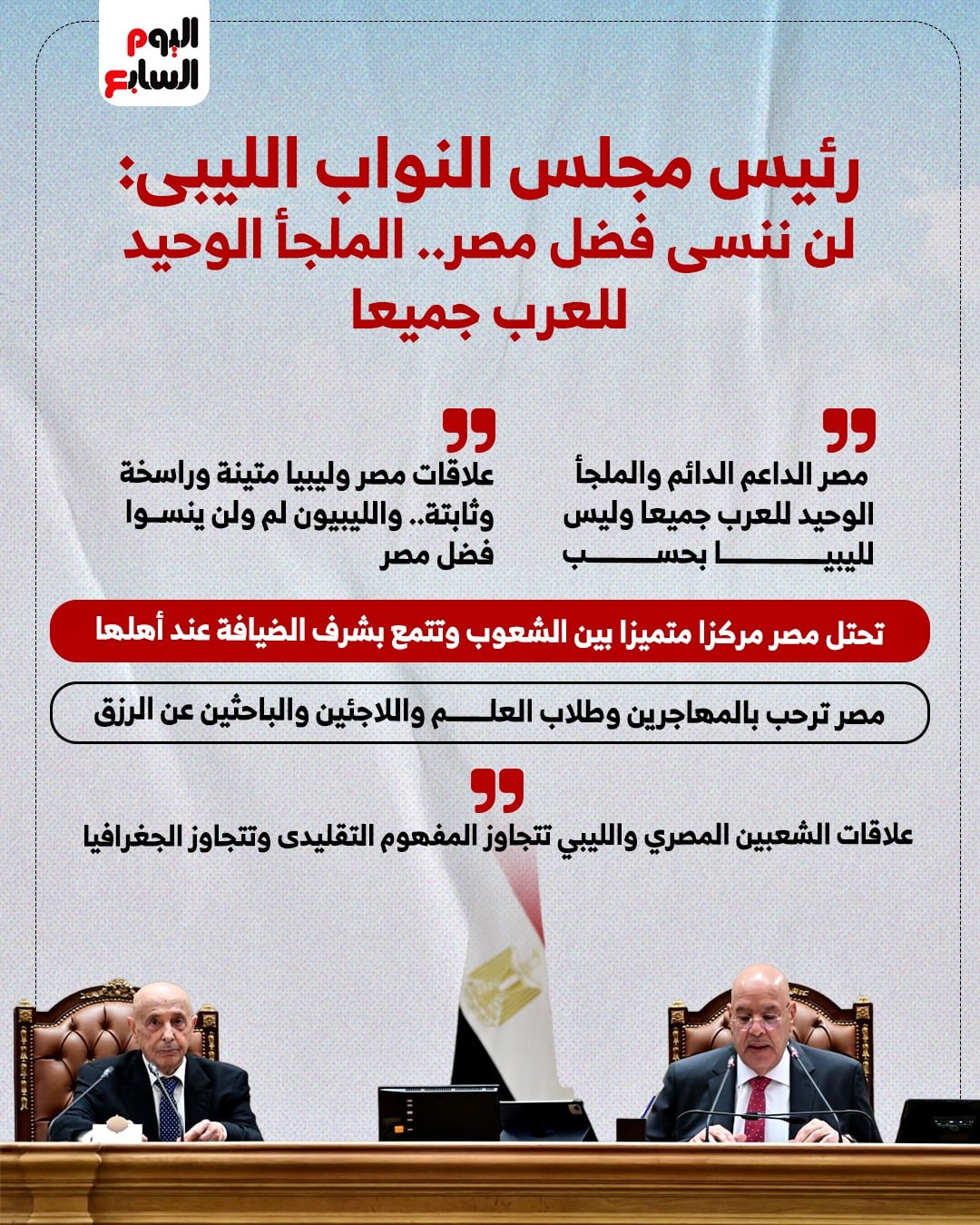 اليوم السابع

رئيس مجلس النواب الليبى: لن ننسى فضل مصر.. الملجأ الوحيد للعرب جميعا

مصر الداعم الدائم والملجأ الوحيد للعرب جميعا وليس لليبيا بحسب

علاقات مصر وليبيا متينة وراسخة وثابتة.. والليبيون لم ولن ينسوا فضل مصر

تحتل مصر مركزا متميزا بين الشعوب وتتمع بشرف الضيافة عند أهلها

مصر ترحب بالمهاجرين وطلاب العلم واللاجئين والباحثين عن الرزق

علاقات الشعبين المصري والليبي تتجاوز المفهوم التقليدى وتتجاوز الجغرافيا